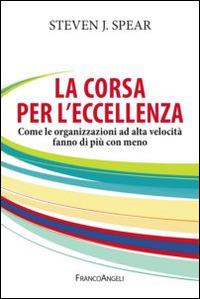 STEVEN J. SPEAR

LA CORSA PER L'ECCELLENZA

Come le organizzazioni ad alta velocità fanno di più con meno

FRANCOANGELI